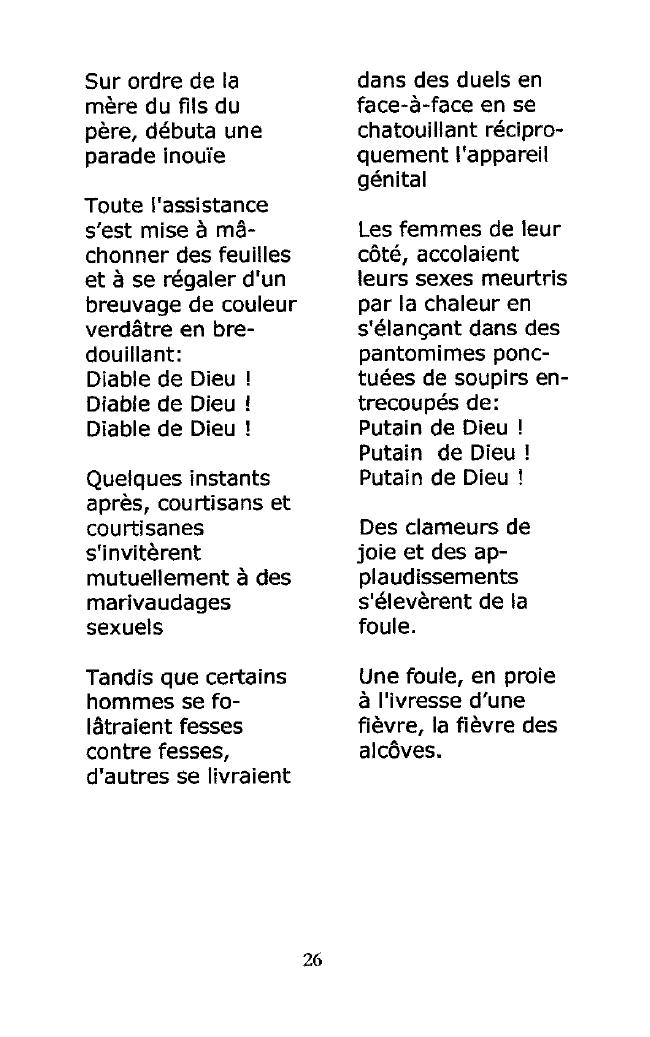 Sur ordre de la mère du fils du père, débuta une parade inouïe

Toute l'assistance s'est mise à mâchonner des feuilles et à se régaler d'un breuvage de couleur verdâtre en bredouillant:
Diable de Dieu !
Diable de Dieu !
Diable de Dieu !

Quelques instants après, courtisans et courtisanes s'invitèrent mutuellement à des marivaudages sexuels

Tandis que certains hommes se folâtraient fesses contre fesses, d'autres se livraient dans des duels en face-à-face en se chatouillant réciproquement l'appareil génital

Les femmes de leur côté, accolaient leurs sexes meurtris par la chaleur en s'élançant dans des pantomimes ponctuées de soupirs entrecoupés de:
Putain de Dieu !
Putain de Dieu !
Putain de Dieu !

Des clameurs de joie et des applaudissements s'élevèrent de la foule.

Une foule, en proie à l'ivresse d'une fièvre, la fièvre des alcôves.

26